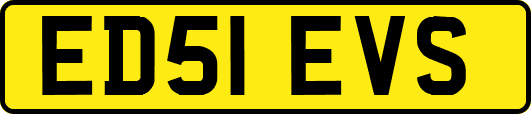 ED51 EVS